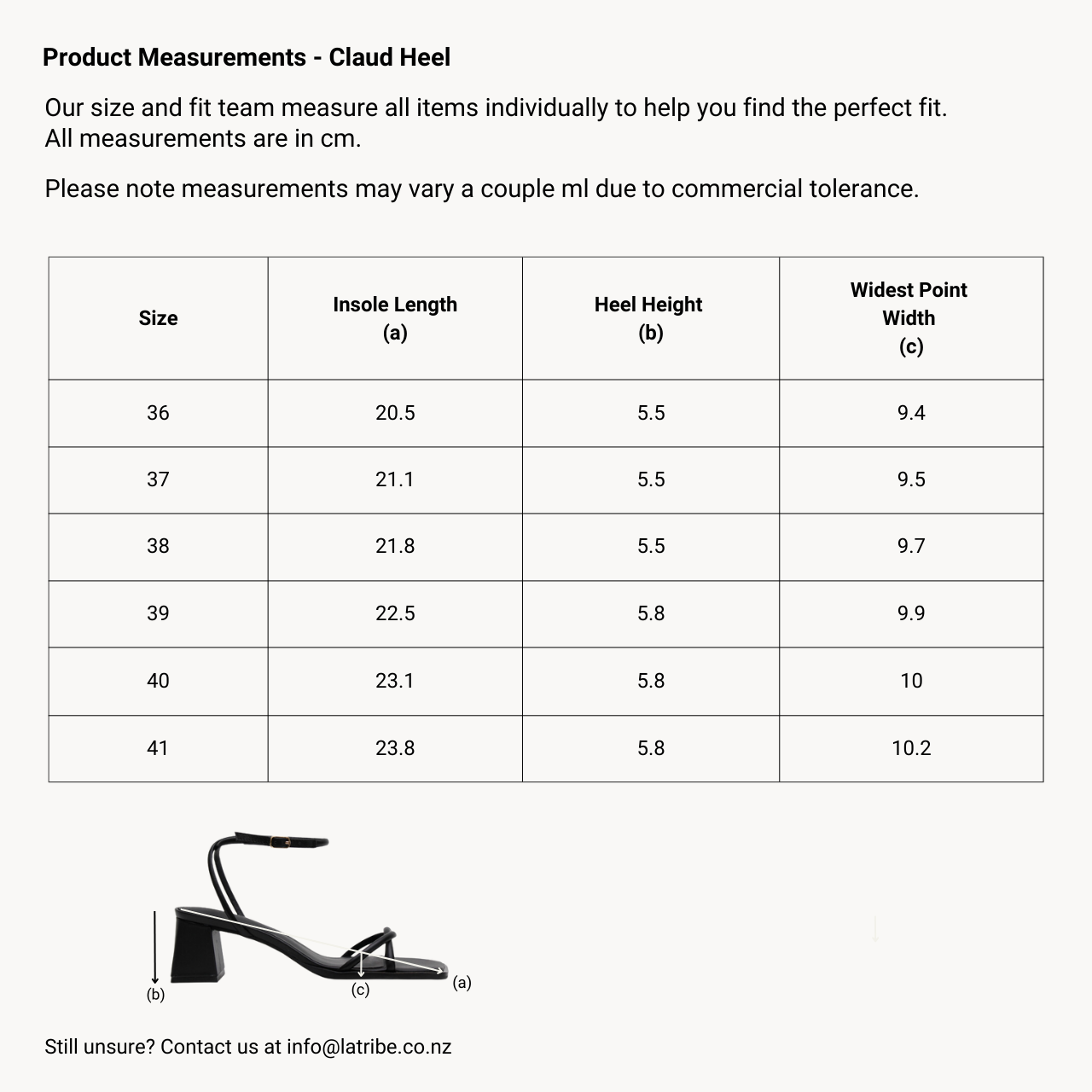 Product Measurements - Claud Heel

Our size and fit team measure all items individually to help you find the perfect fit. All measurements are in cm.

Please note measurements may vary a couple ml due to commercial tolerance.

| Size | Insole Length (a) | Heel Height (b) | Widest Point Width (c) |
|---|---|---|---|
| 36 | 20.5 | 5.5 | 9.4 |
| 37 | 21.1 | 5.5 | 9.5 |
| 38 | 21.8 | 5.5 | 9.7 |
| 39 | 22.5 | 5.8 | 9.9 |
| 40 | 23.1 | 5.8 | 10 |
| 41 | 23.8 | 5.8 | 10.2 |

(b)
(c)
(a)

Still unsure? Contact us at info@latribe.co.nz